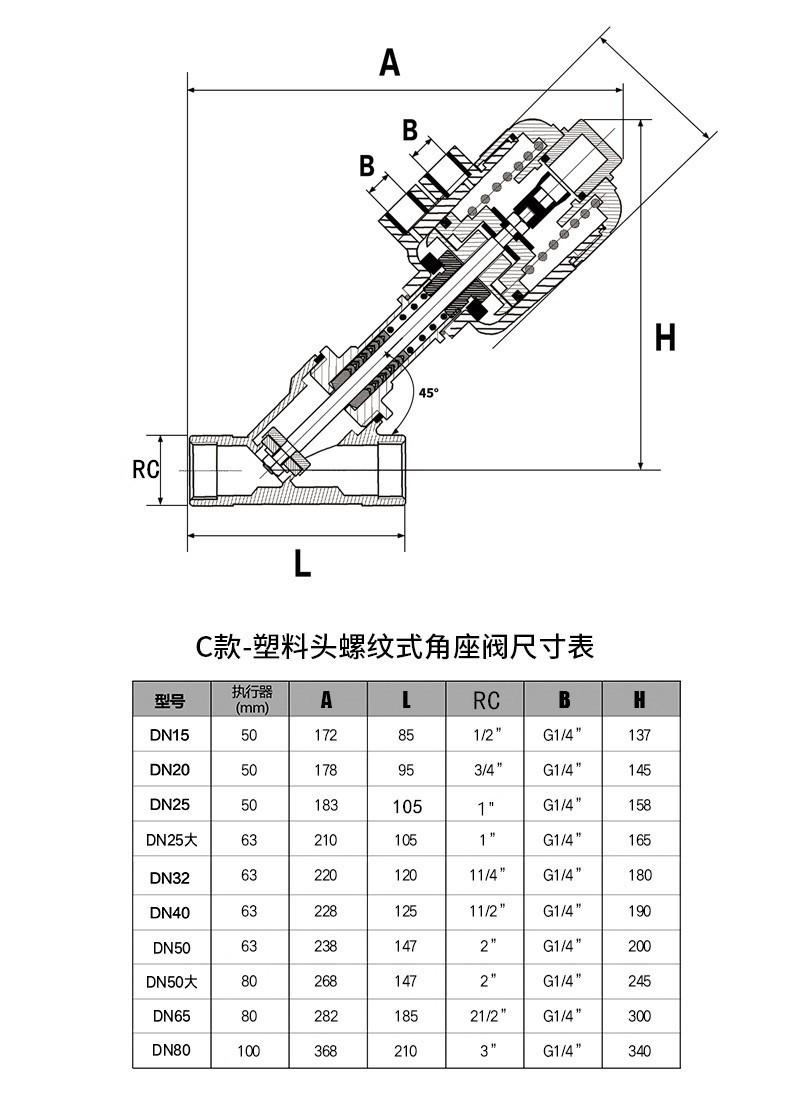 A

B

B

H

45°

RC

L

C款-塑料头螺纹式角座阀尺寸表

| 型号 | 执行器 (mm) | A | L | RC | B | H |
|---|---|---|---|---|---|---|
| DN15 | 50 | 172 | 85 | 1/2" | G1/4" | 137 |
| DN20 | 50 | 178 | 95 | 3/4" | G1/4" | 145 |
| DN25 | 50 | 183 | 105 | 1" | G1/4" | 158 |
| DN25大 | 63 | 210 | 105 | 1" | G1/4" | 165 |
| DN32 | 63 | 220 | 120 | 11/4" | G1/4" | 180 |
| DN40 | 63 | 228 | 125 | 11/2" | G1/4" | 190 |
| DN50 | 63 | 238 | 147 | 2" | G1/4" | 200 |
| DN50大 | 80 | 268 | 147 | 2" | G1/4" | 245 |
| DN65 | 80 | 282 | 185 | 21/2" | G1/4" | 300 |
| DN80 | 100 | 368 | 210 | 3" | G1/4" | 340 |